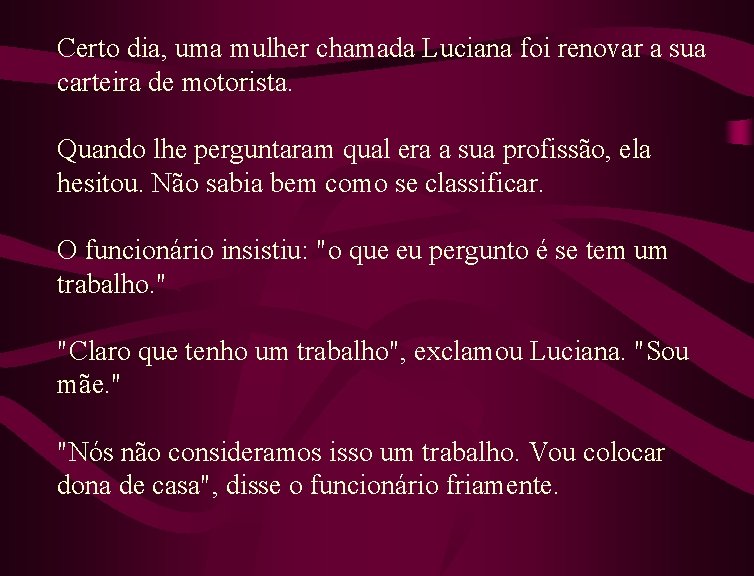 Certo dia, uma mulher chamada Luciana foi renovar a sua carteira de motorista.

Quando lhe perguntaram qual era a sua profissão, ela hesitou. Não sabia bem como se classificar.

O funcionário insistiu: "o que eu pergunto é se tem um trabalho."

"Claro que tenho um trabalho", exclamou Luciana. "Sou mãe."

"Nós não consideramos isso um trabalho. Vou colocar dona de casa", disse o funcionário friamente.